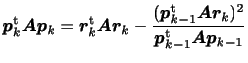 $\boldsymbol{p}_k^{\mathrm{t}} \boldsymbol{A} \boldsymbol{p}_k = \boldsymbol{r}_k^{\mathrm{t}} \boldsymbol{A} \boldsymbol{r}_k - \frac{(\boldsymbol{p}_{k-1}^{\mathrm{t}} \boldsymbol{A} \boldsymbol{r}_k)^2}{\boldsymbol{p}_{k-1}^{\mathrm{t}} \boldsymbol{A} \boldsymbol{p}_{k-1}}$